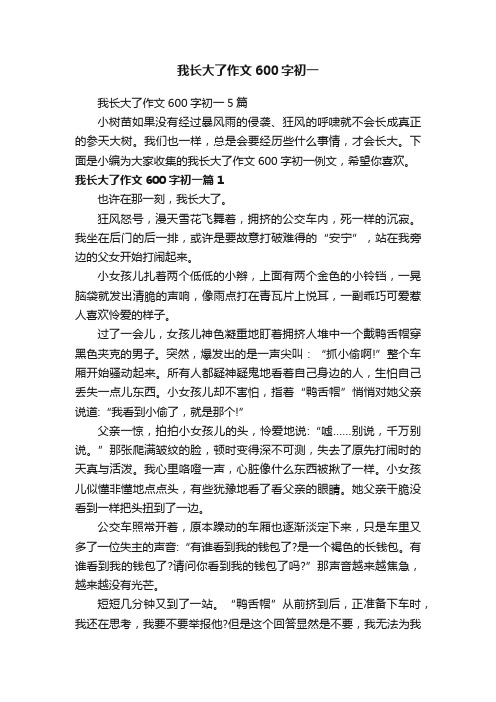 我长大了作文 600 字初一

我长大了作文 600 字初一 5 篇

小树苗如果没有经过暴风雨的侵袭、狂风的呼啸就不会长成真正的参天大树。我们也一样，总是会要经历些什么事情，才会长大。下面是小编为大家收集的我长大了作文 600 字初一例文，希望你喜欢。

我长大了作文 600 字初一篇 1

也许在那一刻，我长大了。

狂风怒号，漫天雪花飞舞着，拥挤的公交车内，死一样的沉寂。我坐在后门的后一排，或许是要故意打破难得的“安宁”，站在我旁边的父女开始打闹起来。

小女孩儿扎着两个低低的小辫，上面有两个金色的小铃铛，一晃脑袋就发出清脆的声响，像雨点打在青瓦片上悦耳，一副乖巧可爱惹人喜欢怜爱的样子。

过了一会儿，女孩儿神色凝重地盯着拥挤人堆中一个戴鸭舌帽穿黑色夹克的男子。突然，爆发出的是一声尖叫：“抓小偷啊!”整个车厢开始骚动起来。所有人都疑神疑鬼地看着自己身边的人，生怕自己丢失一点儿东西。小女孩儿却不害怕，指着“鸭舌帽”悄悄对她父亲说道:“我看到小偷了，就是那个!”

父亲一惊，拍拍小女孩儿的头，怜爱地说:“嘘……别说，千万别说。”那张爬满皱纹的脸，顿时变得深不可测，失去了原先打闹时的天真与活泼。我心里咯噔一声，心脏像什么东西被揪了一样。小女孩儿似懂非懂地点点头，有些犹豫地看了看父亲的眼睛。她父亲干脆没看到一样把头扭到了一边。

公交车照常开着，原本躁动的车厢也逐渐淡定下来，只是车里又多了一位失主的声音:“有谁看到我的钱包了?是一个褐色的长钱包。有谁看到我的钱包了?请问你看到我的钱包了吗?”那声音越来越焦急，越来越没有光芒。

短短几分钟又到了一站。“鸭舌帽”从前挤到后，正准备下车时，我还在思考，我要不要举报他?但是这个回答显然是不要，我无法为我